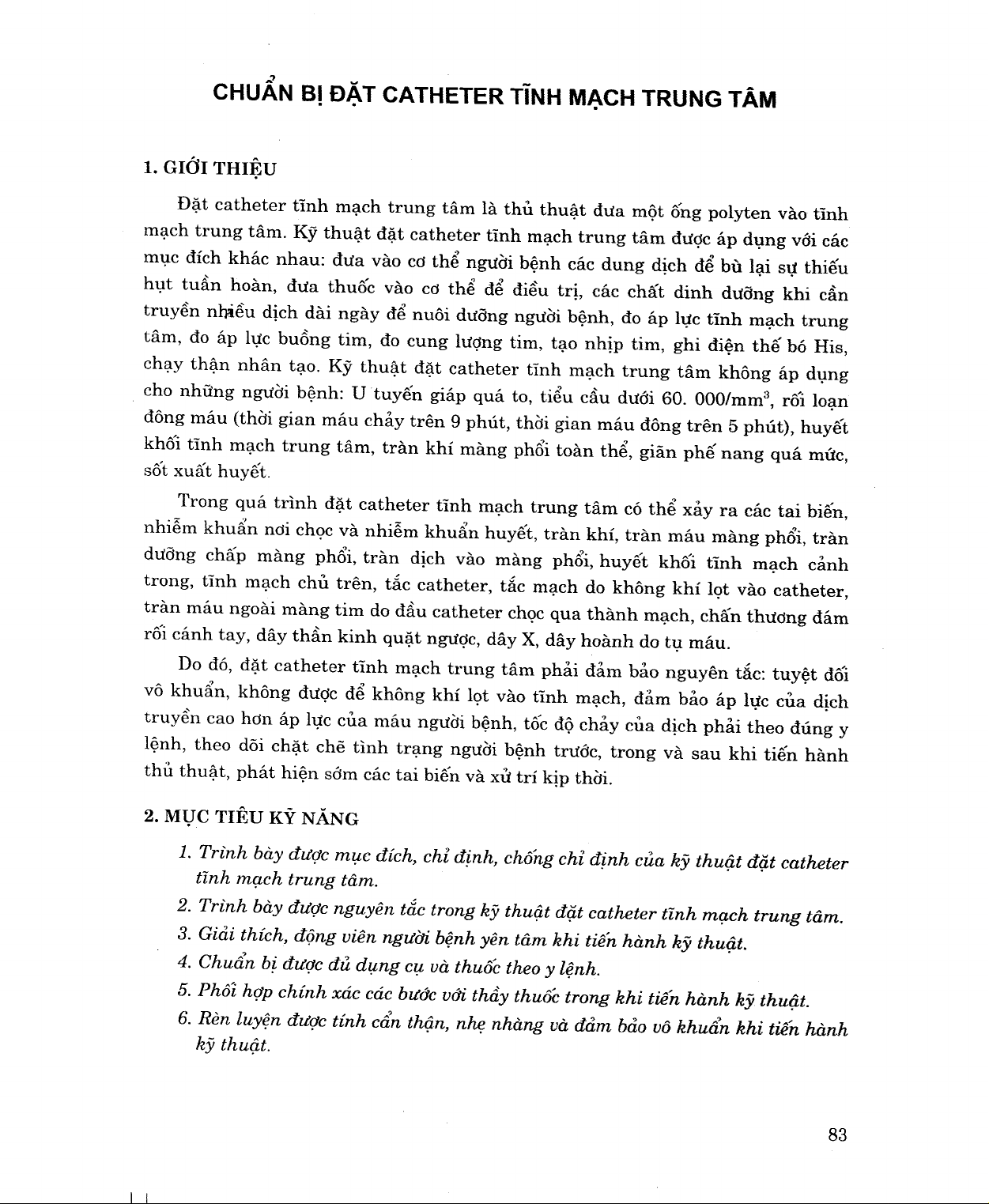 CHUẨN BỊ ĐẶT CATHETER TĨNH MẠCH TRUNG TÂM

1. GIỚI THIỆU

Đặt catheter tĩnh mạch trung tâm là thủ thuật đưa một ống polyten vào tĩnh mạch trung tâm. Kỹ thuật đặt catheter tĩnh mạch trung tâm được áp dụng với các mục đích khác nhau: đưa vào cơ thể người bệnh các dung dịch để bù lại sự thiếu hụt tuần hoàn, đưa thuốc vào cơ thể để điều trị, các chất dinh dưỡng khi cần truyền nhiều dịch dài ngày để nuôi dưỡng người bệnh, đo áp lực tĩnh mạch trung tâm, đo áp lực buồng tim, đo cung lượng tim, tạo nhịp tim, ghi điện thế bó His, chạy thận nhân tạo. Kỹ thuật đặt catheter tĩnh mạch trung tâm không áp dụng cho những người bệnh: U tuyến giáp quá to, tiểu cầu dưới 60. 000/mm$^3$, rối loạn đông máu (thời gian máu chảy trên 9 phút, thời gian máu đông trên 5 phút), huyết khối tĩnh mạch trung tâm, tràn khí màng phổi toàn thể, giãn phế nang quá mức, sốt xuất huyết.

Trong quá trình đặt catheter tĩnh mạch trung tâm có thể xảy ra các tai biến, nhiễm khuẩn nơi chọc và nhiễm khuẩn huyết, tràn khí, tràn máu màng phổi, tràn dưỡng chấp màng phổi, tràn dịch vào màng phổi, huyết khối tĩnh mạch cảnh trong, tĩnh mạch chủ trên, tắc catheter, tắc mạch do không khí lọt vào catheter, tràn máu ngoài màng tim do đầu catheter chọc qua thành mạch, chấn thương đám rối cánh tay, dây thần kinh quặt ngược, dây X, dây hoành do tụ máu.

Do đó, đặt catheter tĩnh mạch trung tâm phải đảm bảo nguyên tắc: tuyệt đối vô khuẩn, không được để không khí lọt vào tĩnh mạch, đảm bảo áp lực của dịch truyền cao hơn áp lực của máu người bệnh, tốc độ chảy của dịch phải theo đúng y lệnh, theo dõi chặt chẽ tình trạng người bệnh trước, trong và sau khi tiến hành thủ thuật, phát hiện sớm các tai biến và xử trí kịp thời.

2. MỤC TIÊU KỸ NĂNG

1. Trình bày được mục đích, chỉ định, chống chỉ định của kỹ thuật đặt catheter tĩnh mạch trung tâm.
2. Trình bày được nguyên tắc trong kỹ thuật đặt catheter tĩnh mạch trung tâm.
3. Giải thích, động viên người bệnh yên tâm khi tiến hành kỹ thuật.
4. Chuẩn bị được đủ dụng cụ và thuốc theo y lệnh.
5. Phối hợp chính xác các bước với thầy thuốc trong khi tiến hành kỹ thuật.
6. Rèn luyện được tính cẩn thận, nhẹ nhàng và đảm bảo vô khuẩn khi tiến hành kỹ thuật.

83